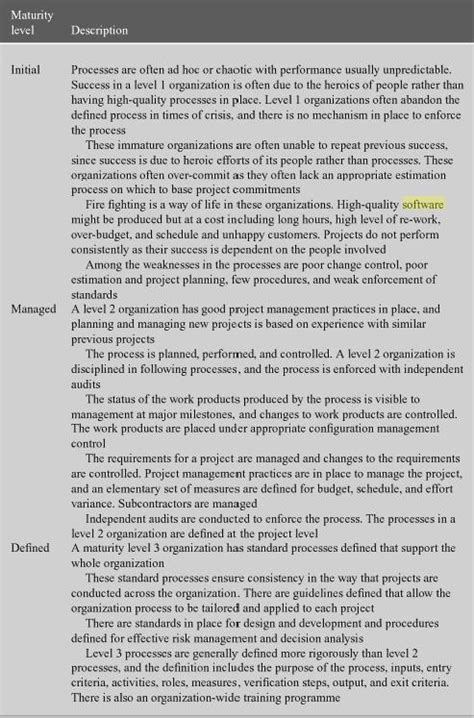 | Maturity level | Description |
|---|---|
| Initial | Processes are often ad hoc or chaotic with performance usually unpredictable. Success in a level 1 organization is often due to the heroics of people rather than having high-quality processes in place. Level 1 organizations often abandon the defined process in times of crisis, and there is no mechanism in place to enforce the process<br>These immature organizations are often unable to repeat previous success, since success is due to heroic efforts of its people rather than processes. These organizations often over-commit as they often lack an appropriate estimation process on which to base project commitments<br>Fire fighting is a way of life in these organizations. High-quality software might be produced but at a cost including long hours, high level of re-work, over-budget, and schedule and unhappy customers. Projects do not perform consistently as their success is dependent on the people involved<br>Among the weaknesses in the processes are poor change control, poor estimation and project planning, few procedures, and weak enforcement of standards |
| Managed | A level 2 organization has good project management practices in place, and planning and managing new projects is based on experience with similar previous projects<br>The process is planned, performed, and controlled. A level 2 organization is disciplined in following processes, and the process is enforced with independent audits<br>The status of the work products produced by the process is visible to management at major milestones, and changes to work products are controlled. The work products are placed under appropriate configuration management control<br>The requirements for a project are managed and changes to the requirements are controlled. Project management practices are in place to manage the project, and an elementary set of measures are defined for budget, schedule, and effort variance. Subcontractors are managed<br>Independent audits are conducted to enforce the process. The processes in a level 2 organization are defined at the project level |
| Defined | A maturity level 3 organization has standard processes defined that support the whole organization<br>These standard processes ensure consistency in the way that projects are conducted across the organization. There are guidelines defined that allow the organization process to be tailored and applied to each project<br>There are standards in place for design and development and procedures defined for effective risk management and decision analysis<br>Level 3 processes are generally defined more rigorously than level 2 processes, and the definition includes the purpose of the process, inputs, entry criteria, activities, roles, measures, verification steps, output, and exit criteria. There is also an organization-wide training programme |